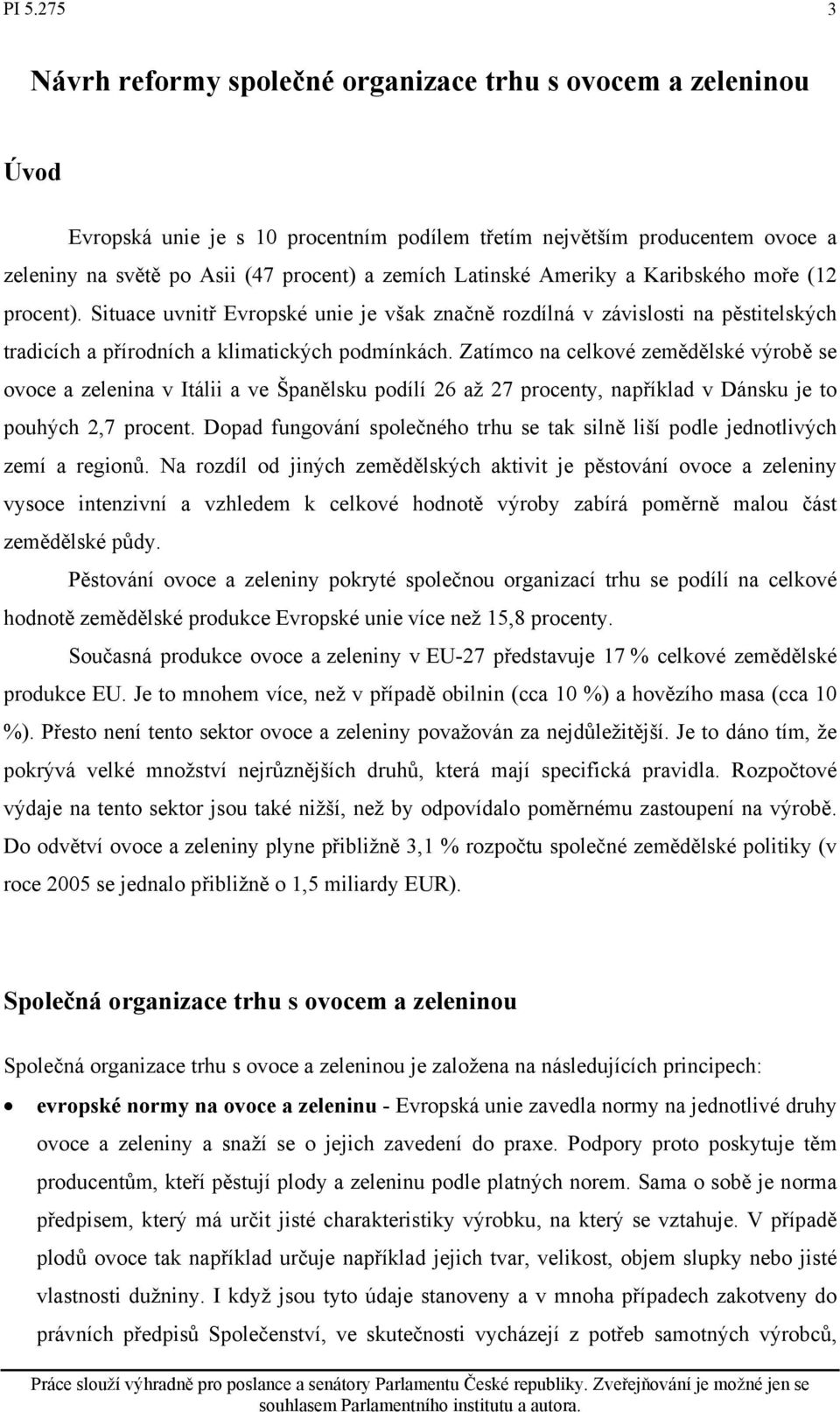 PI 5.275 3

Návrh reformy společné organizace trhu s ovocem a zeleninou

Úvod

Evropská unie je s 10 procentním podílem třetím největším producentem ovoce a zeleniny na světě po Asii (47 procent) a zemích Latinské Ameriky a Karibského moře (12 procent). Situace uvnitř Evropské unie je však značně rozdílná v závislosti na pěstitelských tradicích a přírodních a klimatických podmínkách. Zatímco na celkové zemědělské výrobě se ovoce a zelenina v Itálii a ve Španělsku podílí 26 až 27 procenty, například v Dánsku je to pouhých 2,7 procent. Dopad fungování společného trhu se tak silně liší podle jednotlivých zemí a regionů. Na rozdíl od jiných zemědělských aktivit je pěstování ovoce a zeleniny vysoce intenzivní a vzhledem k celkové hodnotě výroby zabírá poměrně malou část zemědělské půdy.

Pěstování ovoce a zeleniny pokryté společnou organizací trhu se podílí na celkové hodnotě zemědělské produkce Evropské unie více než 15,8 procenty.

Současná produkce ovoce a zeleniny v EU-27 představuje 17 % celkové zemědělské produkce EU. Je to mnohem více, než v případě obilnin (cca 10 %) a hovězího masa (cca 10 %). Přesto není tento sektor ovoce a zeleniny považován za nejdůležitější. Je to dáno tím, že pokrývá velké množství nejrůznějších druhů, která mají specifická pravidla. Rozpočtové výdaje na tento sektor jsou také nižší, než by odpovídalo poměrnému zastoupení na výrobě. Do odvětví ovoce a zeleniny plyne přibližně 3,1 % rozpočtu společné zemědělské politiky (v roce 2005 se jednalo přibližně o 1,5 miliardy EUR).

Společná organizace trhu s ovocem a zeleninou

Společná organizace trhu s ovoce a zeleninou je založena na následujících principech:

• evropské normy na ovoce a zeleninu - Evropská unie zavedla normy na jednotlivé druhy ovoce a zeleniny a snaží se o jejich zavedení do praxe. Podpory proto poskytuje těm producentům, kteří pěstují plody a zeleninu podle platných norem. Sama o sobě je norma předpisem, který má určit jisté charakteristiky výrobku, na který se vztahuje. V případě plodů ovoce tak například určuje například jejich tvar, velikost, objem slupky nebo jisté vlastnosti dužniny. I když jsou tyto údaje stanoveny a v mnoha případech zakotveny do právních předpisů Společenství, ve skutečnosti vycházejí z potřeb samotných výrobců,

Práce slouží výhradně pro poslance a senátory Parlamentu České republiky. Zveřejňování je možné jen se souhlasem Parlamentního institutu a autora.